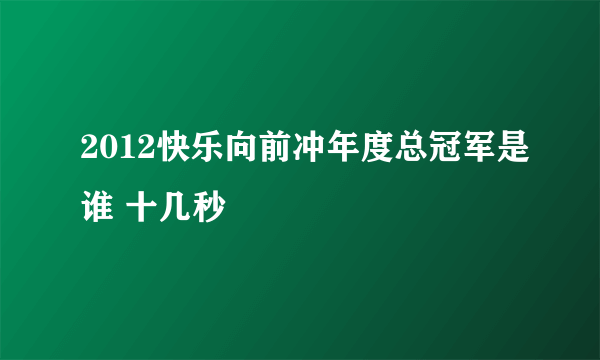 2012快乐向前冲年度总冠军是谁 十几秒